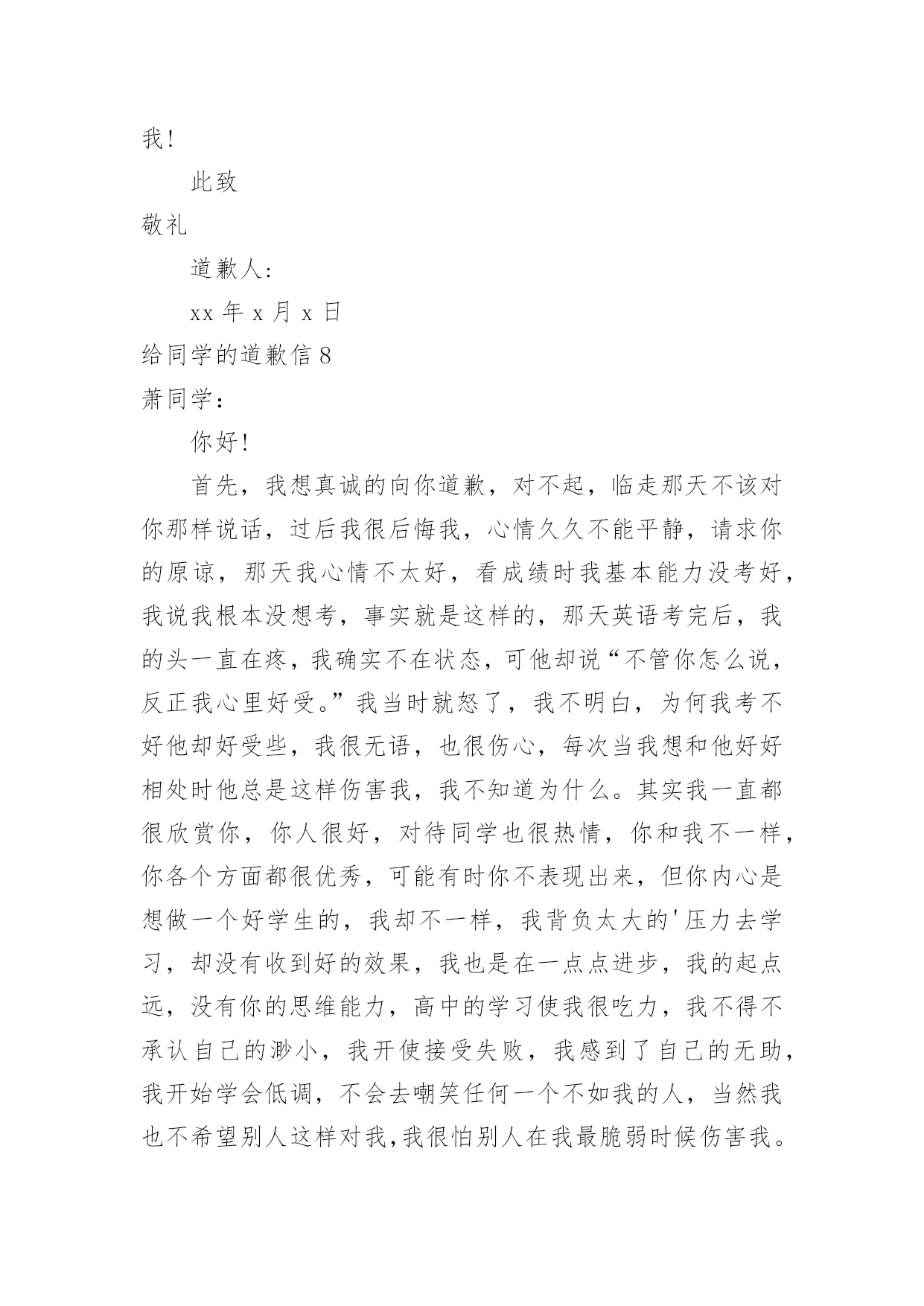 我!

此致

敬礼

道歉人:

xx 年 x 月 x 日

给同学的道歉信 8

萧同学:

你好!

首先，我想真诚的向你道歉，对不起，临走那天不该对你那样说话，过后我很后悔我，心情久久不能平静，请求你的原谅，那天我心情不太好，看成绩时我基本能力没考好，我说我根本没想考，事实就是这样的，那天英语考完后，我的头一直在疼，我确实不在状态，可他却说“不管你怎么说，反正我心里好受。”我当时就怒了，我不明白，为何我考不好他却好受些，我很无语，也很伤心，每次当我想和他好好相处时他总是这样伤害我，我不知道为什么。其实我一直都很欣赏你，你人很好，对待同学也很热情，你和我不一样，你各个方面都很优秀，可能有时你不表现出来，但你内心是想做一个好学生的，我却不一样，我背负太大的'压力去学习，却没有收到好的效果，我也是在一点点进步，我的起点远，没有你的思维能力，高中的学习使我很吃力，我不得不承认自己的渺小，我开使接受失败，我感到了自己的无助，我开始学会低调，不会去嘲笑任何一个不如我的人，当然我也不希望别人这样对我,我很怕别人在我最脆弱时候伤害我。